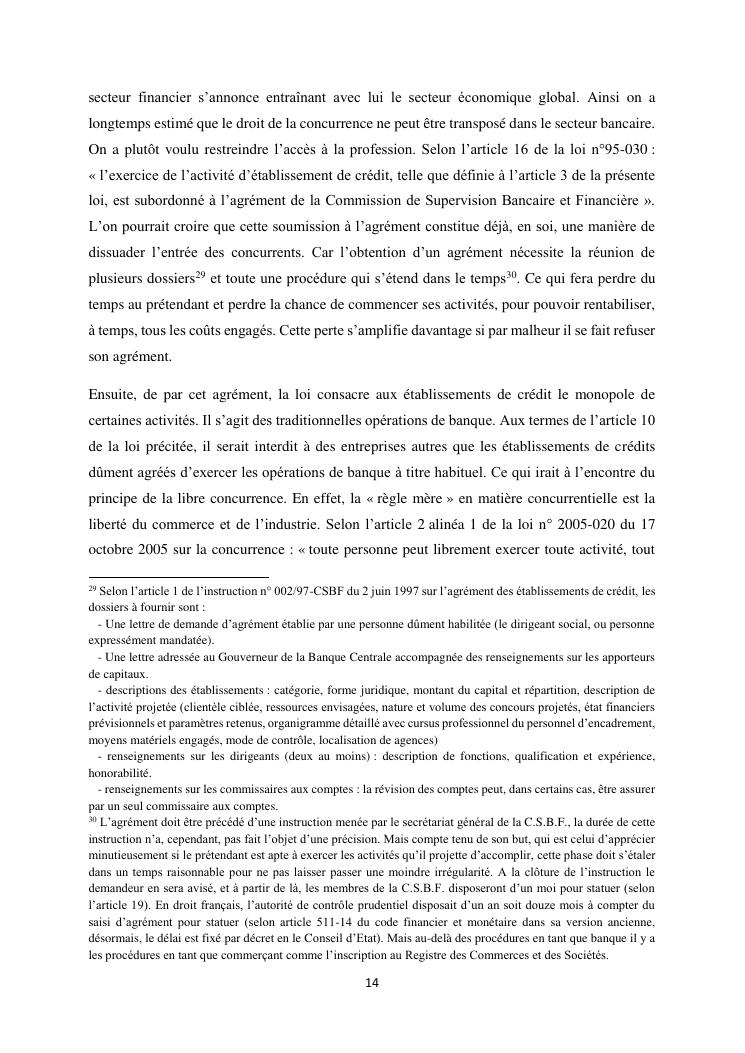 secteur financier s'annonce entraînant avec lui le secteur économique global. Ainsi on a longtemps estimé que le droit de la concurrence ne peut être transposé dans le secteur bancaire. On a plutôt voulu restreindre l'accès à la profession. Selon l'article 16 de la loi n°95-030 : « l'exercice de l'activité d'établissement de crédit, telle que définie à l'article 3 de la présente loi, est subordonné à l'agrément de la Commission de Supervision Bancaire et Financière ». L'on pourrait croire que cette soumission à l'agrément constitue déjà, en soi, une manière de dissuader l'entrée des concurrents. Car l'obtention d'un agrément nécessite la réunion de plusieurs dossiers$^{29}$ et toute une procédure qui s'étend dans le temps$^{30}$. Ce qui fera perdre du temps au prétendant et perdre la chance de commencer ses activités, pour pouvoir rentabiliser, à temps, tous les coûts engagés. Cette perte s'amplifie davantage si par malheur il se fait refuser son agrément.

Ensuite, de par cet agrément, la loi consacre aux établissements de crédit le monopole de certaines activités. Il s'agit des traditionnelles opérations de banque. Aux termes de l'article 10 de la loi précitée, il serait interdit à des entreprises autres que les établissements de crédits dûment agréés d'exercer les opérations de banque à titre habituel. Ce qui irait à l'encontre du principe de la libre concurrence. En effet, la « règle mère » en matière concurrentielle est la liberté du commerce et de l'industrie. Selon l'article 2 alinéa 1 de la loi n° 2005-020 du 17 octobre 2005 sur la concurrence : « toute personne peut librement exercer toute activité, tout

$^{29}$ Selon l'article 1 de l'instruction n° 002/97-CSBF du 2 juin 1997 sur l'agrément des établissements de crédit, les dossiers à fournir sont :
- Une lettre de demande d'agrément établie par une personne dûment habilitée (le dirigeant social, ou personne expressément mandatée).
- Une lettre adressée au Gouverneur de la Banque Centrale accompagnée des renseignements sur les apporteurs de capitaux.
- descriptions des établissements : catégorie, forme juridique, montant du capital et répartition, description de l'activité projetée (clientèle ciblée, ressources envisagées, nature et volume des concours projetés, état financiers prévisionnels et paramètres retenus, organigramme détaillé avec cursus professionnel du personnel d'encadrement, moyens matériels engagés, mode de contrôle, localisation de agences)
- renseignements sur les dirigeants (deux au moins) : description de fonctions, qualification et expérience, honorabilité.
- renseignements sur les commissaires aux comptes : la révision des comptes peut, dans certains cas, être assurer par un seul commissaire aux comptes.
$^{30}$ L'agrément doit être précédé d'une instruction menée par le secrétariat général de la C.S.B.F., la durée de cette instruction n'a, cependant, pas fait l'objet d'une précision. Mais compte tenu de son but, qui est celui d'apprécier minutieusement si le prétendant est apte à exercer les activités qu'il projette d'accomplir, cette phase doit s'étaler dans un temps raisonnable pour ne pas laisser passer une moindre irrégularité. A la clôture de l'instruction le demandeur en sera avisé, et à partir de là, les membres de la C.S.B.F. disposeront d'un moi pour statuer (selon l'article 19). En droit français, l'autorité de contrôle prudentiel disposait d'un an soit douze mois à compter du saisi d'agrément pour statuer (selon article 511-14 du code financier et monétaire dans sa version ancienne, désormais, le délai est fixé par décret en le Conseil d'Etat). Mais au-delà des procédures en tant que banque il y a les procédures en tant que commerçant comme l'inscription au Registre des Commerces et des Sociétés.

14